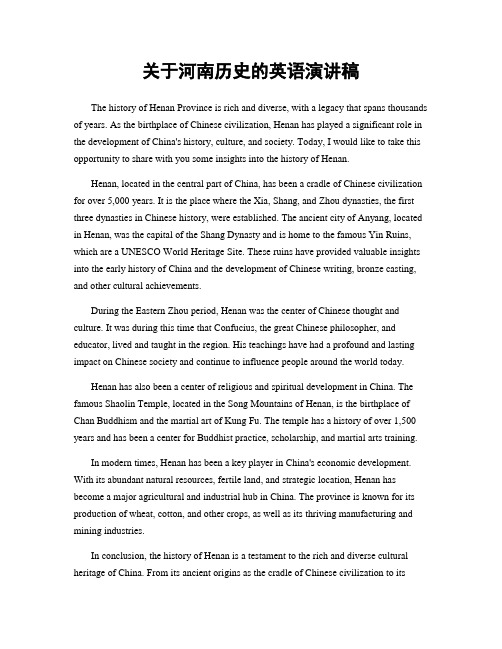 关于河南历史的英语演讲稿

The history of Henan Province is rich and diverse, with a legacy that spans thousands of years. As the birthplace of Chinese civilization, Henan has played a significant role in the development of China's history, culture, and society. Today, I would like to take this opportunity to share with you some insights into the history of Henan.

Henan, located in the central part of China, has been a cradle of Chinese civilization for over 5,000 years. It is the place where the Xia, Shang, and Zhou dynasties, the first three dynasties in Chinese history, were established. The ancient city of Anyang, located in Henan, was the capital of the Shang Dynasty and is home to the famous Yin Ruins, which are a UNESCO World Heritage Site. These ruins have provided valuable insights into the early history of China and the development of Chinese writing, bronze casting, and other cultural achievements.

During the Eastern Zhou period, Henan was the center of Chinese thought and culture. It was during this time that Confucius, the great Chinese philosopher, and educator, lived and taught in the region. His teachings have had a profound and lasting impact on Chinese society and continue to influence people around the world today.

Henan has also been a center of religious and spiritual development in China. The famous Shaolin Temple, located in the Song Mountains of Henan, is the birthplace of Chan Buddhism and the martial art of Kung Fu. The temple has a history of over 1,500 years and has been a center for Buddhist practice, scholarship, and martial arts training.

In modern times, Henan has been a key player in China's economic development. With its abundant natural resources, fertile land, and strategic location, Henan has become a major agricultural and industrial hub in China. The province is known for its production of wheat, cotton, and other crops, as well as its thriving manufacturing and mining industries.

In conclusion, the history of Henan is a testament to the rich and diverse cultural heritage of China. From its ancient origins as the cradle of Chinese civilization to its